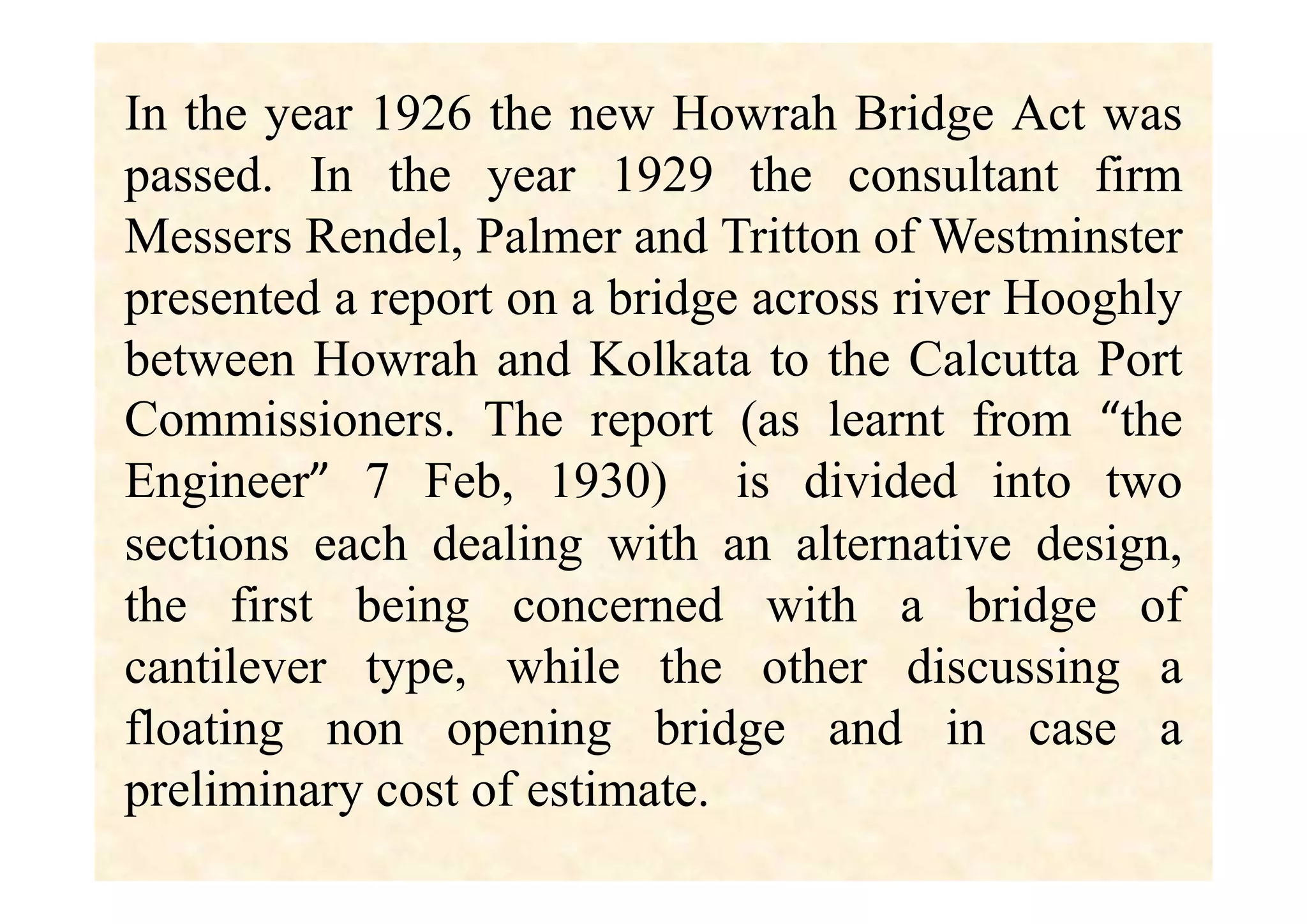 In the year 1926 the new Howrah Bridge Act was passed. In the year 1929 the consultant firm Messers Rendel, Palmer and Tritton of Westminster presented a report on a bridge across river Hooghly between Howrah and Kolkata to the Calcutta Port Commissioners. The report (as learnt from “the Engineer” 7 Feb, 1930) is divided into two sections each dealing with an alternative design, the first being concerned with a bridge of cantilever type, while the other discussing a floating non opening bridge and in case a preliminary cost of estimate.